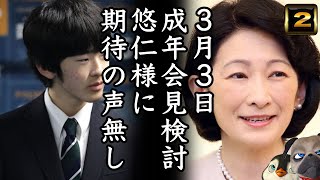 3月3日
成年会見検討
悠仁様に
期待の声無し

2